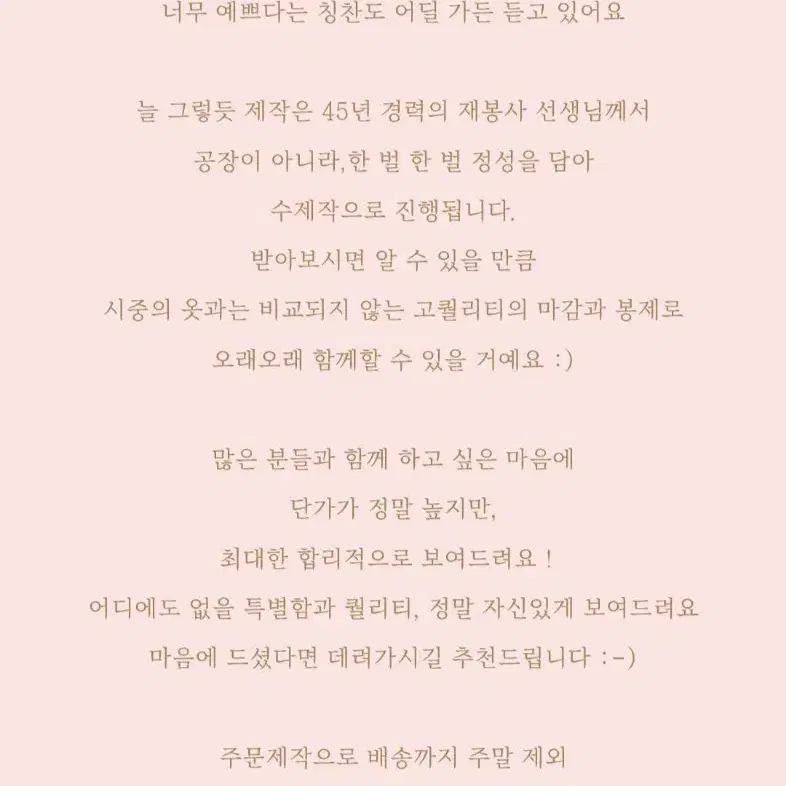 너무 예쁘다는 칭찬도 어딜 가든 듣고 있어요

늘 그렇듯 제작은 45년 경력의 재봉사 선생님께서
공장이 아니라,한 벌 한 벌 정성을 담아
수제작으로 진행됩니다.
받아보시면 알 수 있을 만큼
시중의 옷과는 비교되지 않는 고퀄리티의 마감과 봉제로
오래오래 함께할 수 있을 거예요 :)

많은 분들과 함께 하고 싶은 마음에
단가가 정말 높지만,
최대한 합리적으로 보여드려요 !
어디에도 없을 특별함과 퀄리티, 정말 자신있게 보여드려요
마음에 드셨다면 데려가시길 추천드립니다 :-)

주문제작으로 배송까지 주말 제외